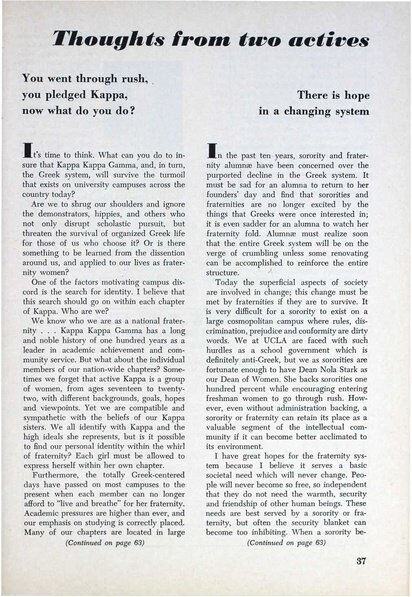 Thoughts from two actives

You went through rush, you pledged Kappa, now what do you do?

It's time to think. What can you do to insure that Kappa Kappa Gamma, and, in turn, the Greek system, will survive the turmoil that exists on university campuses across the country today?

Are we to shrug our shoulders and ignore the demonstrators, hippies, and others who not only disrupt scholastic pursuit, but threaten the survival of organized Greek life for those of us who choose it? Or is there something to be learned from the dissention around us, and applied to our lives as fraternity women?

One of the factors motivating campus discord is the search for identity. I believe that this search should go on within each chapter of Kappa. Who are we?

We know who we are as a national fraternity . . . Kappa Kappa Gamma has a long and noble history of one hundred years as a leader in academic achievement and community service. But what about the individual members of our nation-wide chapters? Sometimes we forget that active Kappa is a group of women, from ages seventeen to twenty-two, with different backgrounds, goals, hopes and viewpoints. Yet we are compatible and sympathetic with the beliefs of our Kappa sisters. We all identify with Kappa and the high ideals she represents, but is it possible to find our personal identity within the whirl of fraternity? Each girl must be allowed to express herself within her own chapter.

Furthermore, the totally Greek-centered days have passed on most campuses to the present when each member can no longer afford to "live and breathe" for her fraternity. Academic pressures are higher than ever, and our emphasis on studying is correctly placed. Many of our chapters are located in large

(Continued on page 63)

There is hope in a changing system

In the past ten years, sorority and fraternity alumnæ have been concerned over the purported decline in the Greek system. It must be sad for an alumna to return to her founders' day and find that sororities and fraternities are no longer excited by the things that Greeks were once interested in; it is even sadder for an alumna to watch her fraternity fold. Alumnæ must realize soon that the entire Greek system will be on the verge of crumbling unless some renovating can be accomplished to reinforce the entire structure.

Today the superficial aspects of society are involved in change; this change must be met by fraternities if they are to survive. It is very difficult for a sorority to exist on a large cosmopolitan campus where rules, discrimination, prejudice and conformity are dirty words. We at UCLA are faced with such hurdles as a school government which is definitely anti-Greek, but we as sororities are fortunate enough to have Dean Nola Stark as our Dean of Women. She backs sororities one hundred percent while encouraging entering freshman women to go through rush. However, even without administration backing, a sorority or fraternity can retain its place as a valuable segment of the intellectual community if it can become better acclimated to its environment.

I have great hopes for the fraternity system because I believe it serves a basic societal need which will never change. People will never become so free, so independent that they do not need the warmth, security and friendship of other human beings. These needs are best served by a sorority or fraternity, but often the security blanket can become too inhibiting. When a sorority be-

(Continued on page 63)

37